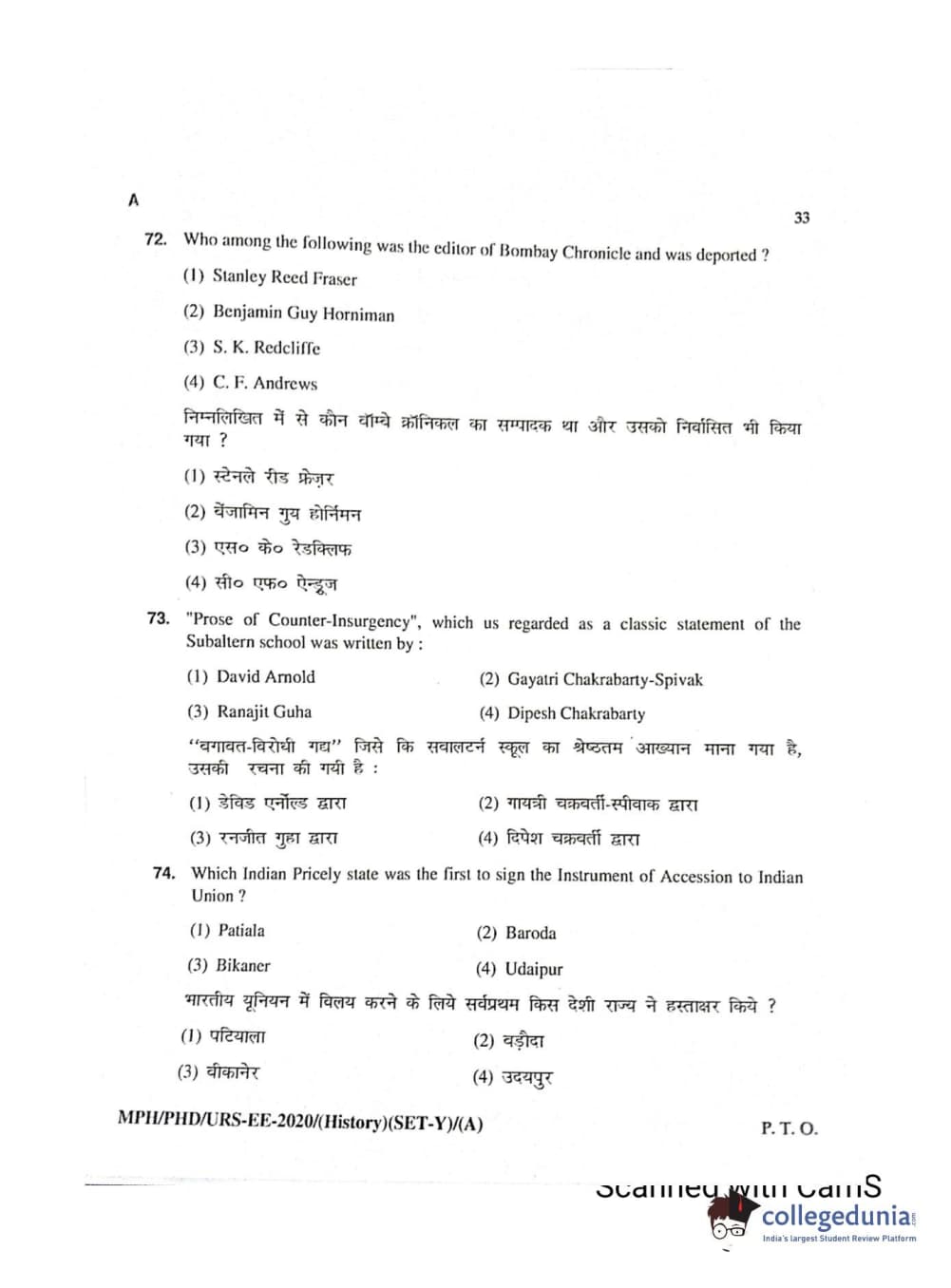 A

33

72. Who among the following was the editor of Bombay Chronicle and was deported ?

(1) Stanley Reed Fraser

(2) Benjamin Guy Horniman

(3) S. K. Redcliffe

(4) C. F. Andrews

निम्नलिखित में से कौन बॉम्बे क्रॉनिकल का सम्पादक था और उसको निर्वासित भी किया गया ?

(1) स्टेनले रीड फ्रेज़र

(2) बेंजामिन गुय होर्निमन

(3) एस० के० रेडक्लिफ

(4) सी० एफ० ऐन्ड्रूज

73. "Prose of Counter-Insurgency", which us regarded as a classic statement of the Subaltern school was written by :

(1) David Arnold

(2) Gayatri Chakrabarty-Spivak

(3) Ranajit Guha

(4) Dipesh Chakrabarty

"बगावत-विरोधी गद्य" जिसे कि सबालटर्न स्कूल का श्रेष्ठतम आख्यान माना गया है, उसकी रचना की गयी है :

(1) डेविड एर्नोल्ड द्वारा

(2) गायत्री चक्रवर्ती-स्पीवाक द्वारा

(3) रनजीत गुहा द्वारा

(4) दिपेश चक्रवर्ती द्वारा

74. Which Indian Pricely state was the first to sign the Instrument of Accession to Indian Union ?

(1) Patiala

(2) Baroda

(3) Bikaner

(4) Udaipur

भारतीय यूनियन में विलय करने के लिये सर्वप्रथम किस देशी राज्य ने हस्ताक्षर किये ?

(1) पटियाला

(2) बड़ौदा

(3) बीकानेर

(4) उदयपुर

MPH/PHD/URS-EE-2020/(History)(SET-Y)/(A)

P. T. O.

Scanned with CamS

collegedunia
India's largest Student Review Platform